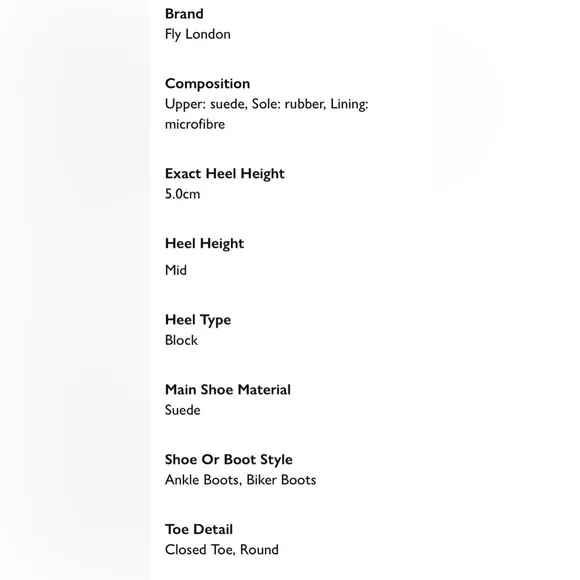 Brand
Fly London

Composition
Upper: suede, Sole: rubber, Lining: microfibre

Exact Heel Height
5.0cm

Heel Height
Mid

Heel Type
Block

Main Shoe Material
Suede

Shoe Or Boot Style
Ankle Boots, Biker Boots

Toe Detail
Closed Toe, Round